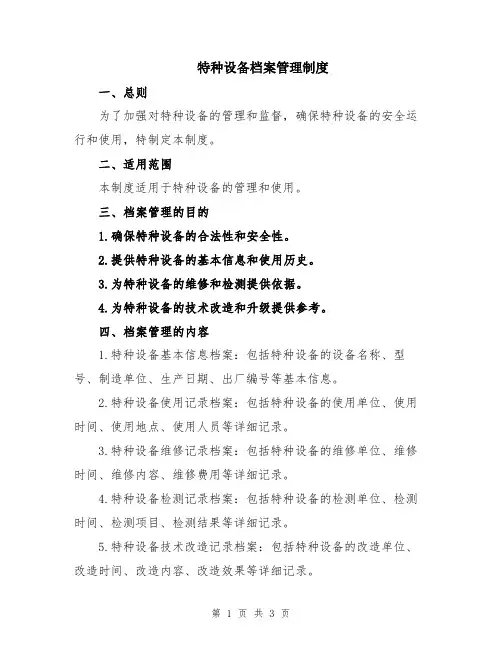 特种设备档案管理制度

一、总则

为了加强对特种设备的管理和监督，确保特种设备的安全运行和使用，特制定本制度。

二、适用范围

本制度适用于特种设备的管理和使用。

三、档案管理的目的

1.确保特种设备的合法性和安全性。

2.提供特种设备的基本信息和使用历史。

3.为特种设备的维修和检测提供依据。

4.为特种设备的技术改造和升级提供参考。

四、档案管理的内容

1.特种设备基本信息档案：包括特种设备的设备名称、型号、制造单位、生产日期、出厂编号等基本信息。

2.特种设备使用记录档案：包括特种设备的使用单位、使用时间、使用地点、使用人员等详细记录。

3.特种设备维修记录档案：包括特种设备的维修单位、维修时间、维修内容、维修费用等详细记录。

4.特种设备检测记录档案：包括特种设备的检测单位、检测时间、检测项目、检测结果等详细记录。

5.特种设备技术改造记录档案：包括特种设备的改造单位、改造时间、改造内容、改造效果等详细记录。

第 1 页 共 3 页